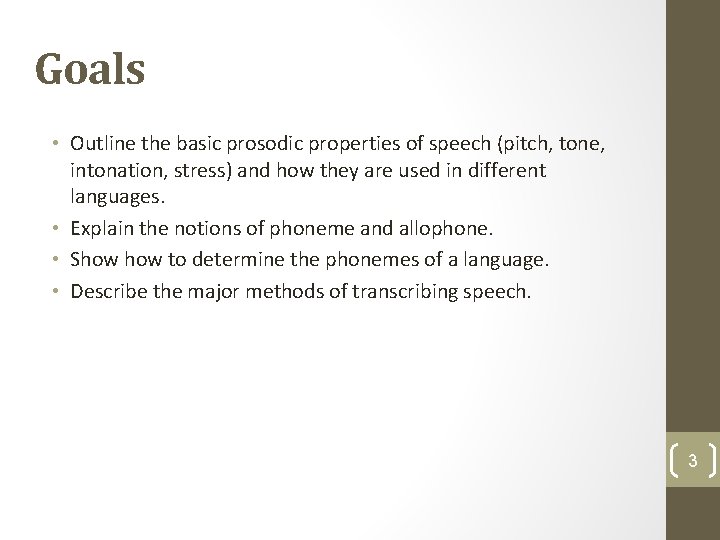 Goals

• Outline the basic prosodic properties of speech (pitch, tone, intonation, stress) and how they are used in different languages.
• Explain the notions of phoneme and allophone.
• Show how to determine the phonemes of a language.
• Describe the major methods of transcribing speech.

3